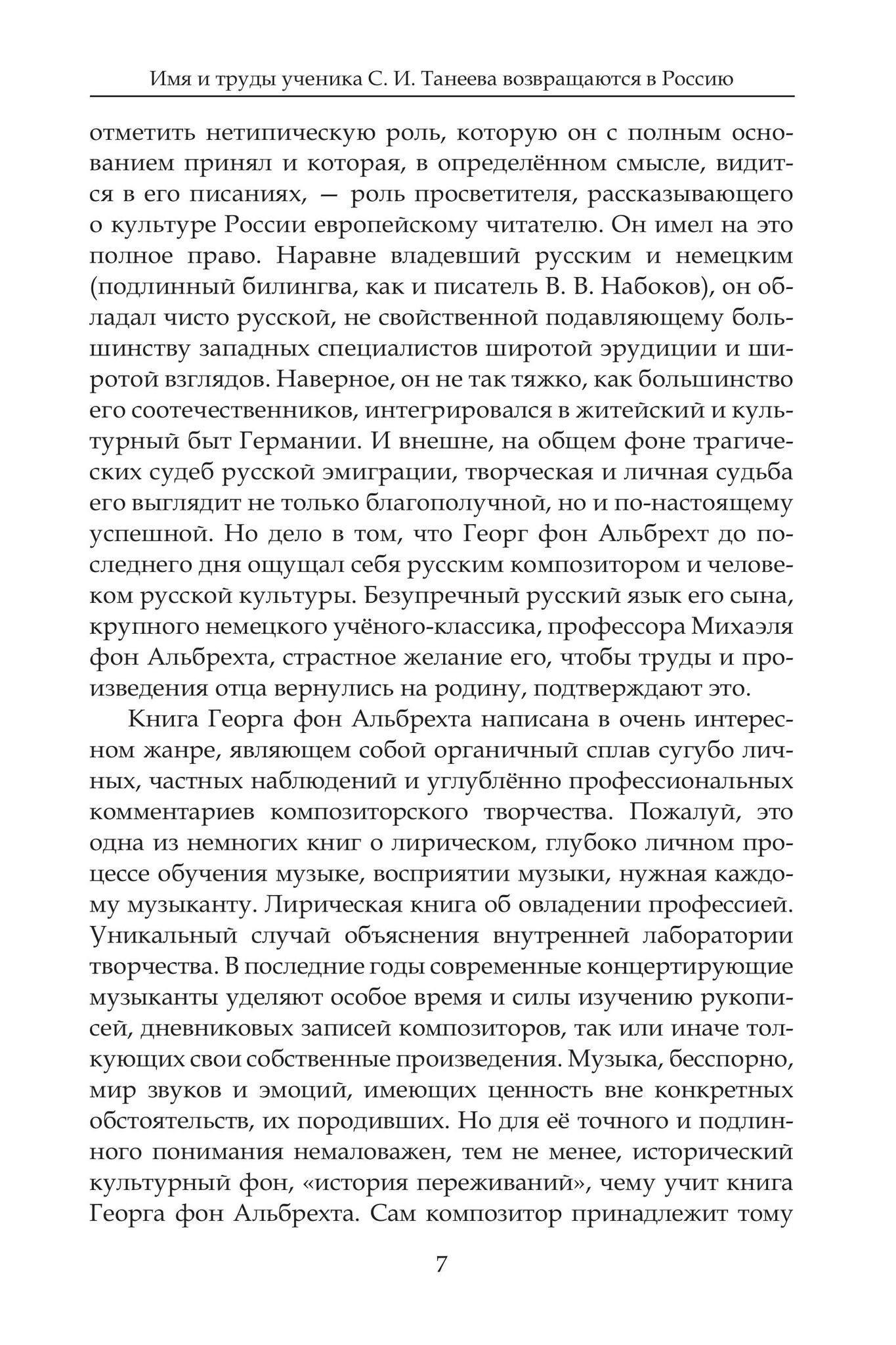 Имя и труды ученика С. И. Танеева возвращаются в Россию

отметить нетипическую роль, которую он с полным основанием принял и которая, в определённом смысле, видится в его писаниях, — роль просветителя, рассказывающего о культуре России европейскому читателю. Он имел на это полное право. Наравне владевший русским и немецким (подлинный билингва, как и писатель В. В. Набоков), он обладал чисто русской, не свойственной подавляющему большинству западных специалистов широтой эрудиции и широтой взглядов. Наверное, он не так тяжко, как большинство его соотечественников, интегрировался в житейский и культурный быт Германии. И внешне, на общем фоне трагических судеб русской эмиграции, творческая и личная судьба его выглядит не только благополучной, но и по-настоящему успешной. Но дело в том, что Георг фон Альбрехт до последнего дня ощущал себя русским композитором и человеком русской культуры. Безупречный русский язык его сына, крупного немецкого учёного-классика, профессора Михаэля фон Альбрехта, страстное желание его, чтобы труды и произведения отца вернулись на родину, подтверждают это.

Книга Георга фон Альбрехта написана в очень интересном жанре, являющем собой органичный сплав сугубо личных, частных наблюдений и углублённо профессиональных комментариев композиторского творчества. Пожалуй, это одна из немногих книг о лирическом, глубоко личном процессе обучения музыке, восприятии музыки, нужная каждому музыканту. Лирическая книга об овладении профессией. Уникальный случай объяснения внутренней лаборатории творчества. В последние годы современные концертирующие музыканты уделяют особое время и силы изучению рукописей, дневниковых записей композиторов, так или иначе толкующих свои собственные произведения. Музыка, бесспорно, мир звуков и эмоций, имеющих ценность вне конкретных обстоятельств, их породивших. Но для её точного и подлинного понимания немаловажен, тем не менее, исторический культурный фон, «история переживаний», чему учит книга Георга фон Альбрехта. Сам композитор принадлежит тому

7